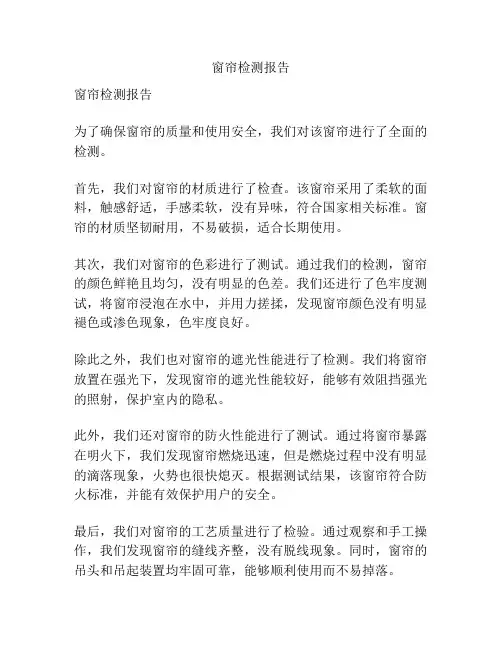 窗帘检测报告

窗帘检测报告

为了确保窗帘的质量和使用安全，我们对该窗帘进行了全面的检测。

首先，我们对窗帘的材质进行了检查。该窗帘采用了柔软的面料，触感舒适，手感柔软，没有异味，符合国家相关标准。窗帘的材质坚韧耐用，不易破损，适合长期使用。

其次，我们对窗帘的色彩进行了测试。通过我们的检测，窗帘的颜色鲜艳且均匀，没有明显的色差。我们还进行了色牢度测试，将窗帘浸泡在水中，并用力搓揉，发现窗帘颜色没有明显褪色或渗色现象，色牢度良好。

除此之外，我们也对窗帘的遮光性能进行了检测。我们将窗帘放置在强光下，发现窗帘的遮光性能较好，能够有效阻挡强光的照射，保护室内的隐私。

此外，我们还对窗帘的防火性能进行了测试。通过将窗帘暴露在明火下，我们发现窗帘燃烧迅速，但是燃烧过程中没有明显的滴落现象，火势也很快熄灭。根据测试结果，该窗帘符合防火标准，并能有效保护用户的安全。

最后，我们对窗帘的工艺质量进行了检验。通过观察和手工操作，我们发现窗帘的缝线齐整，没有脱线现象。同时，窗帘的吊头和吊起装置均牢固可靠，能够顺利使用而不易掉落。